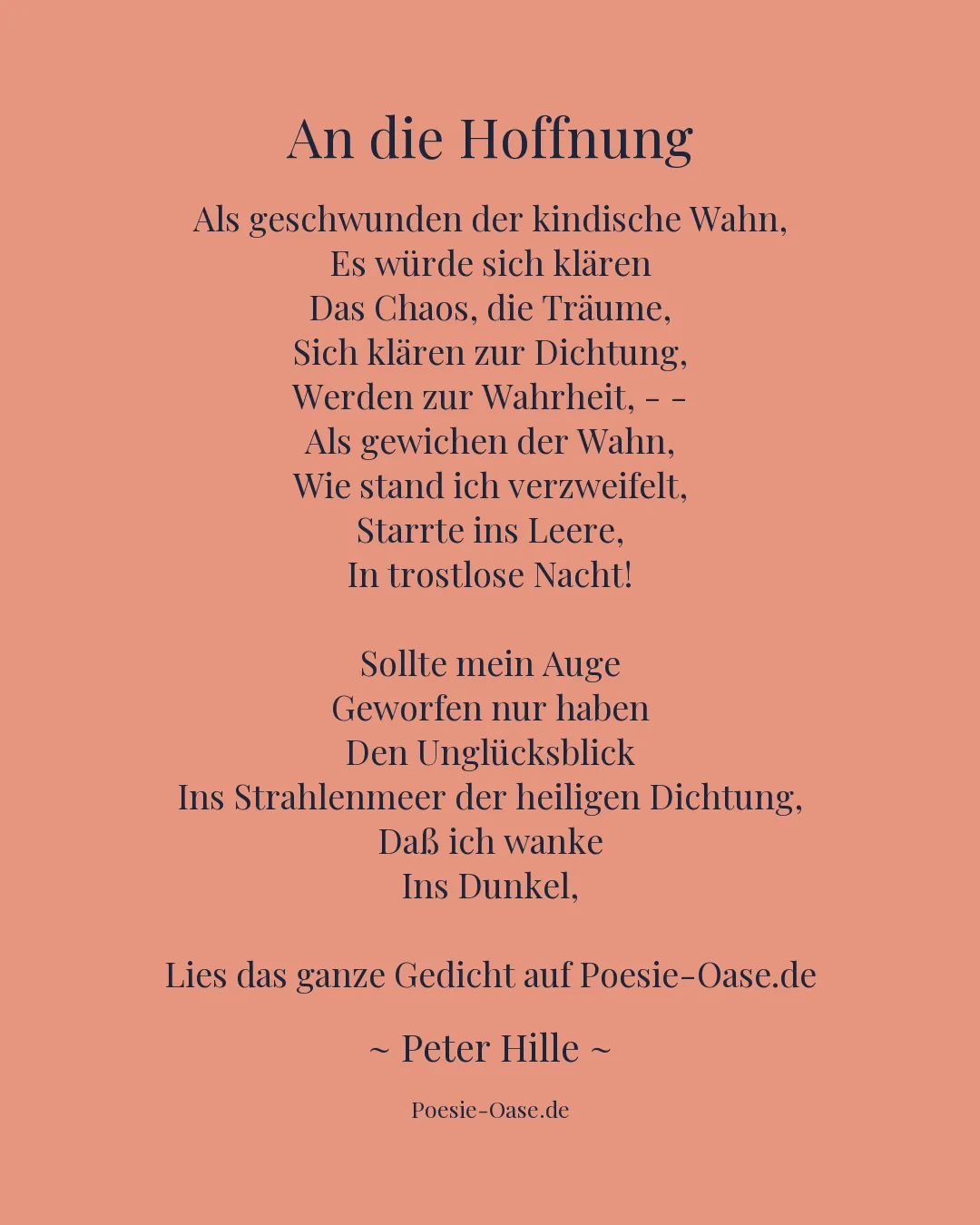 An die Hoffnung

Als geschwunden der kindische Wahn,
Es würde sich klären
Das Chaos, die Träume,
Sich klären zur Dichtung,
Werden zur Wahrheit, - -
Als gewichen der Wahn,
Wie stand ich verzweifelt,
Starrte ins Leere,
In trostlose Nacht!

Sollte mein Auge
Geworfen nur haben
Den Unglücksblick
Ins Strahlenmeer der heiligen Dichtung,
Daß ich wanke
Ins Dunkel,

Lies das ganze Gedicht auf Poesie-Oase.de

~ Peter Hille ~

Poesie-Oase.de